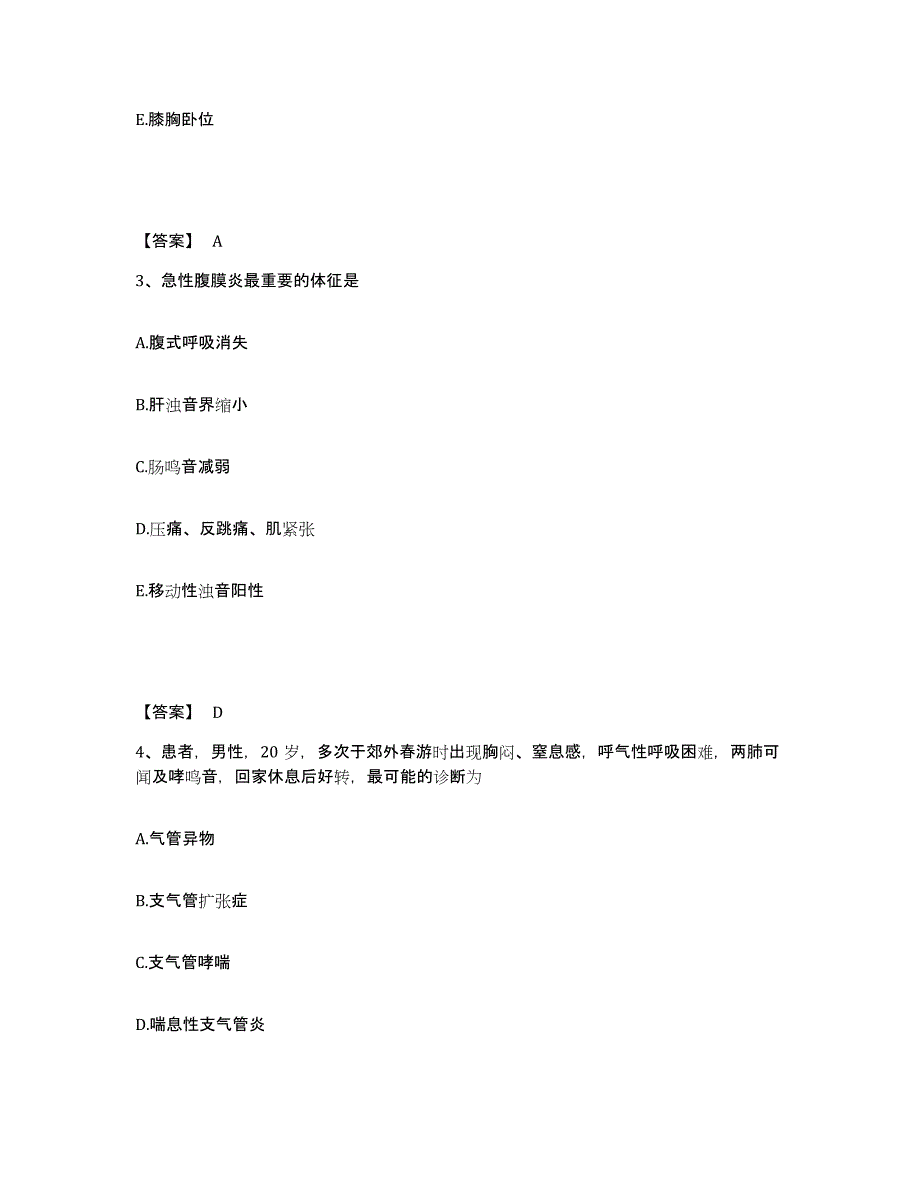 E.膝胸卧位

【答案】 A

3、急性腹膜炎最重要的体征是

A.腹式呼吸消失

B.肝浊音界缩小

C.肠鸣音减弱

D.压痛、反跳痛、肌紧张

E.移动性浊音阳性

【答案】 D

4、患者，男性，20 岁，多次于郊外春游时出现胸闷、窒息感，呼气性呼吸困难，两肺可闻及哮鸣音，回家休息后好转，最可能的诊断为

A.气管异物

B.支气管扩张症

C.支气管哮喘

D.喘息性支气管炎